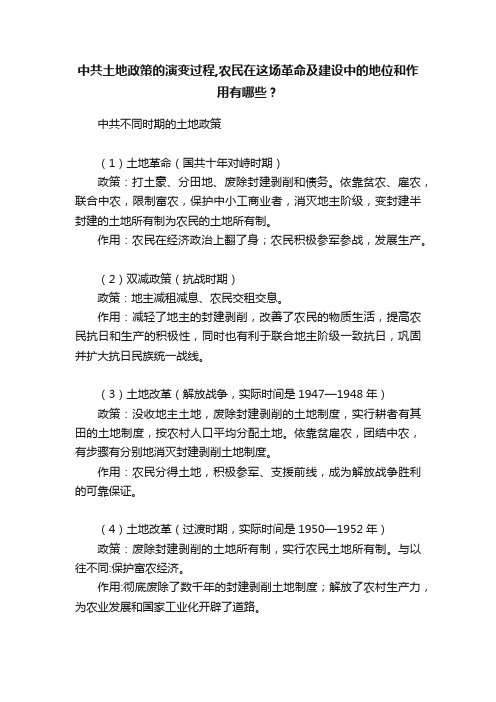 中共土地政策的演变过程,农民在这场革命及建设中的地位和作用有哪些？

中共不同时期的土地政策

（1）土地革命（国共十年对峙时期）
政策：打土豪、分田地、废除封建剥削和债务。依靠贫农、雇农，联合中农，限制富农，保护中小工商业者，消灭地主阶级，变封建半封建的土地所有制为农民的土地所有制。
作用：农民在经济政治上翻了身；农民积极参军参战，发展生产。

（2）双减政策（抗战时期）
政策：地主减租减息、农民交租交息。
作用：减轻了地主的封建剥削，改善了农民的物质生活，提高农民抗日和生产的积极性，同时也有利于联合地主阶级一致抗日，巩固并扩大抗日民族统一战线。

（3）土地改革（解放战争，实际时间是 1947—1948 年）
政策：没收地主土地，废除封建剥削的土地制度，实行耕者有其田的土地制度，按农村人口平均分配土地。依靠贫雇农，团结中农，有步骤有分别地消灭封建剥削土地制度。
作用：农民分得土地，积极参军、支援前线，成为解放战争胜利的可靠保证。

（4）土地改革（过渡时期，实际时间是 1950—1952 年）
政策：废除封建剥削的土地所有制，实行农民土地所有制。与以往不同:保护富农经济。
作用:彻底废除了数千年的封建剥削土地制度；解放了农村生产力，为农业发展和国家工业化开辟了道路。